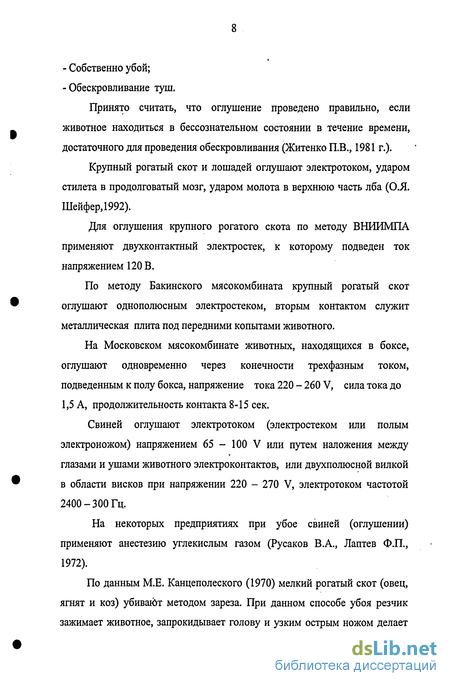 8

- Собственно убой;

- Обескровливание туш.

Принято считать, что оглушение проведено правильно, если животное находиться в бессознательном состоянии в течение времени, достаточного для проведения обескровливания (Житенко П.В., 1981 г.).

Крупный рогатый скот и лошадей оглушают электротоком, ударом стилета в продолговатый мозг, ударом молота в верхнюю часть лба (О.Я. Шейфер,1992).

Для оглушения крупного рогатого скота по методу ВНИИМПА применяют двухконтактный электростек, к которому подведен ток напряжением 120 В.

По методу Бакинского мясокомбината крупный рогатый скот оглушают однополюсным электростеком, вторым контактом служит металлическая плита под передними копытами животного.

На Московском мясокомбинате животных, находящихся в боксе, оглушают одновременно через конечности трехфазным током, подведенным к полу бокса, напряжение тока 220 – 260 V, сила тока до 1,5 А, продолжительность контакта 8-15 сек.

Свиней оглушают электротоком (электростеком или полым электроножом) напряжением 65 – 100 V или путем наложения между глазами и ушами животного электроконтактов, или двухполюсной вилкой в области висков при напряжении 220 – 270 V, электротоком частотой 2400 – 300 Гц.

На некоторых предприятиях при убое свиней (оглушении) применяют анестезию углекислым газом (Русаков В.А., Лаптев Ф.П., 1972).

По данным М.Е. Канцеполеского (1970) мелкий рогатый скот (овец, ягнят и коз) убивают методом зареза. При данном способе убоя резчик зажимает животное, запрокидывает голову и узким острым ножом делает

dsLib.net
библиотека диссертаций